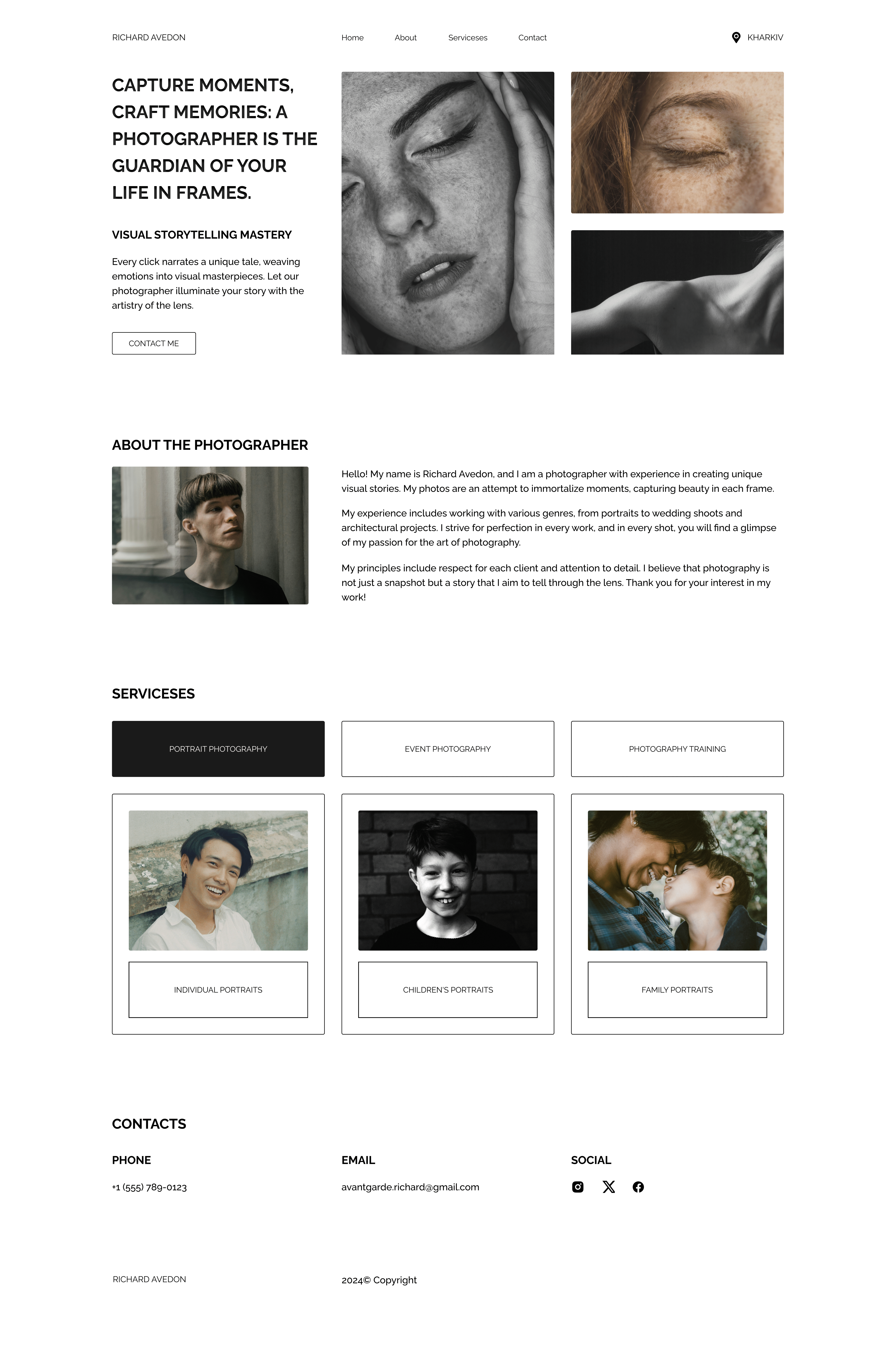 RICHARD AVEDON

Home About Serviceses Contact

KHARKIV

CAPTURE MOMENTS, CRAFT MEMORIES: A PHOTOGRAPHER IS THE GUARDIAN OF YOUR LIFE IN FRAMES.

VISUAL STORYTELLING MASTERY

Every click narrates a unique tale, weaving emotions into visual masterpieces. Let our photographer illuminate your story with the artistry of the lens.

CONTACT ME

ABOUT THE PHOTOGRAPHER

Hello! My name is Richard Avedon, and I am a photographer with experience in creating unique visual stories. My photos are an attempt to immortalize moments, capturing beauty in each frame.

My experience includes working with various genres, from portraits to wedding shoots and architectural projects. I strive for perfection in every work, and in every shot, you will find a glimpse of my passion for the art of photography.

My principles include respect for each client and attention to detail. I believe that photography is not just a snapshot but a story that I aim to tell through the lens. Thank you for your interest in my work!

SERVICESES

PORTRAIT PHOTOGRAPHY

EVENT PHOTOGRAPHY

PHOTOGRAPHY TRAINING

INDIVIDUAL PORTRAITS

CHILDREN'S PORTRAITS

FAMILY PORTRAITS

CONTACTS

PHONE

+1 (555) 789-0123

EMAIL

avantgarde.richard@gmail.com

SOCIAL

RICHARD AVEDON

2024© Copyright